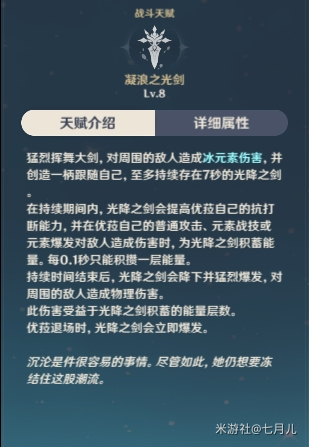 战斗天赋

凝浪之光剑
Lv.8

天赋介绍　详细属性

猛烈挥舞大剑，对周围的敌人造成冰元素伤害，并创造一柄跟随自己，至多持续存在7秒的光降之剑。
在持续期间内，光降之剑会提高优菈自己的抗打断能力，并在优菈自己的普通攻击、元素战技或元素爆发对敌人造成伤害时，为光降之剑积蓄能量。每0.1秒只能积攒一层能量。
持续时间结束后，光降之剑会降下并猛烈爆发，对周围的敌人造成物理伤害。
此伤害受益于光降之剑积蓄的能量层数。
优菈退场时，光降之剑会立即爆发。

沉沦是件很容易的事情。尽管如此，她仍想要冻结住这股潮流。

米游社@七月儿